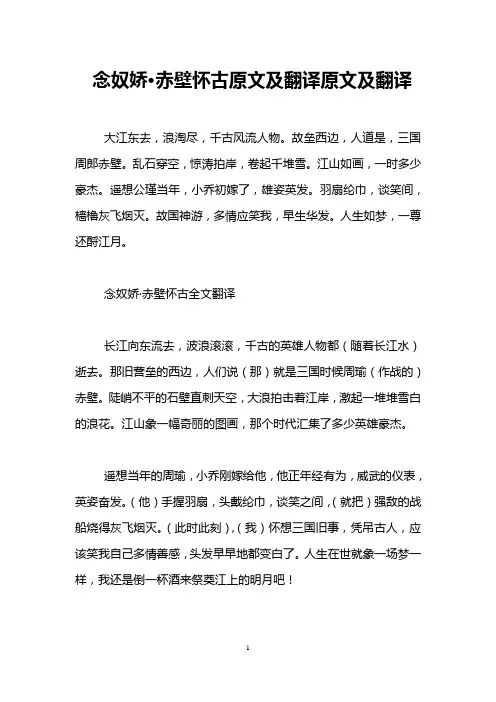 念奴娇•赤壁怀古原文及翻译原文及翻译

大江东去，浪淘尽，千古风流人物。故垒西边，人道是，三国周郎赤壁。乱石穿空，惊涛拍岸，卷起千堆雪。江山如画，一时多少豪杰。遥想公瑾当年，小乔初嫁了，雄姿英发。羽扇纶巾，谈笑间，樯橹灰飞烟灭。故国神游，多情应笑我，早生华发。人生如梦，一尊还酹江月。

念奴娇·赤壁怀古全文翻译

长江向东流去，波浪滚滚，千古的英雄人物都（随着长江水）逝去。那旧营垒的西边，人们说（那）就是三国时候周瑜（作战的）赤壁。陡峭不平的石壁直刺天空，大浪拍击着江岸，激起一堆堆雪白的浪花。江山象一幅奇丽的图画，那个时代汇集了多少英雄豪杰。

遥想当年的周瑜，小乔刚嫁给他，他正年经有为，威武的仪表，英姿奋发。（他）手握羽扇，头戴纶巾，谈笑之间，（就把）强敌的战船烧得灰飞烟灭。（此时此刻），（我）怀想三国旧事，凭吊古人，应该笑我自己多情善感，头发早早地都变白了。人生在世就象一场梦一样，我还是倒一杯酒来祭奠江上的明月吧！

1